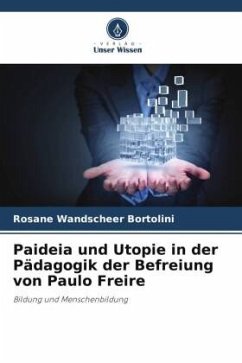 VERLAG
Unser Wissen

Rosane Wandscheer Bortolini

Paideia und Utopie in der Pädagogik der Befreiung von Paulo Freire

Bildung und Menschenbildung